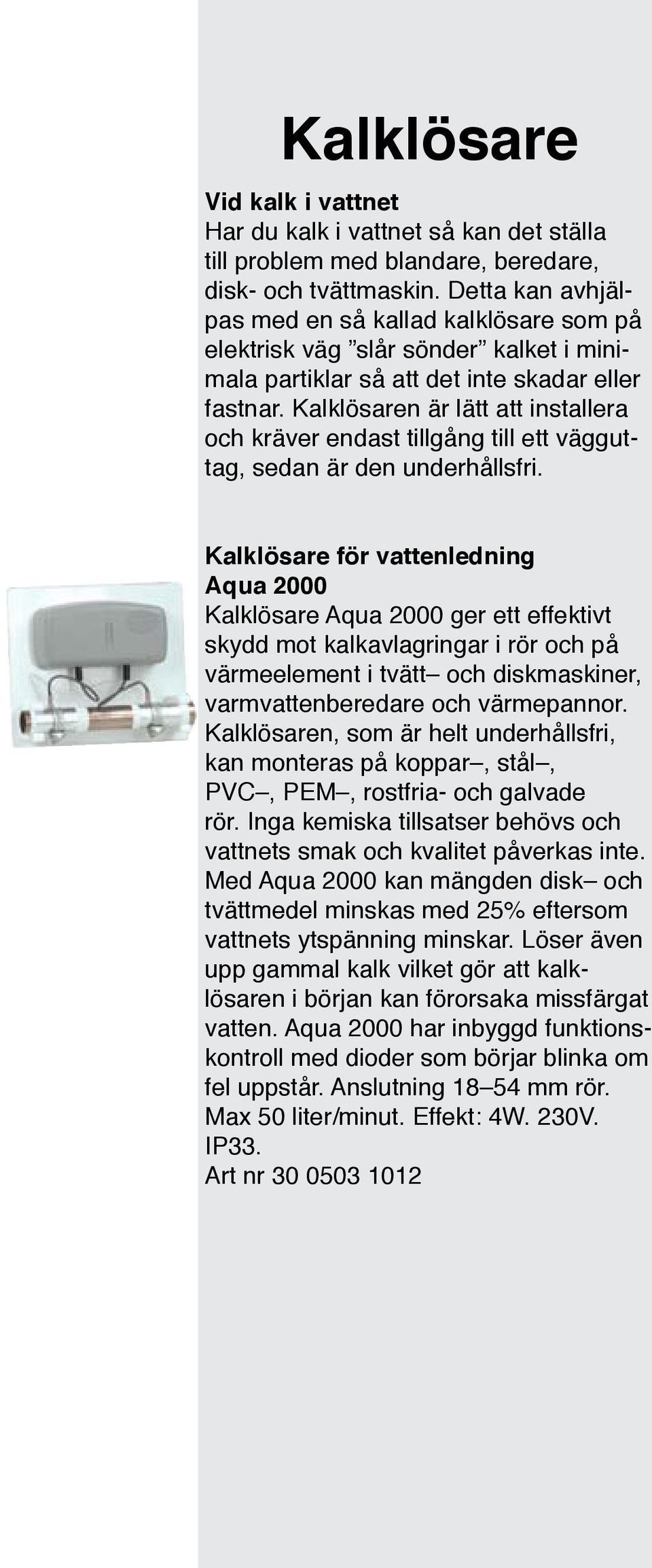 Kalklösare

Vid kalk i vattnet
Har du kalk i vattnet så kan det ställa till problem med blandare, beredare, disk- och tvättmaskin. Detta kan avhjälpas med en så kallad kalklösare som på elektrisk väg ”slår sönder” kalket i minimala partiklar så att det inte skadar eller fastnar. Kalklösaren är lätt att installera och kräver endast tillgång till ett vägguttag, sedan är den underhållsfri.

Kalklösare för vattenledning
Aqua 2000
Kalklösare Aqua 2000 ger ett effektivt skydd mot kalkavlagringar i rör och på värmeelement i tvätt– och diskmaskiner, varmvattenberedare och värmepannor. Kalklösaren, som är helt underhållsfri, kan monteras på koppar–, stål–, PVC–, PEM–, rostfria- och galvade rör. Inga kemiska tillsatser behövs och vattnets smak och kvalitet påverkas inte. Med Aqua 2000 kan mängden disk– och tvättmedel minskas med 25% eftersom vattnets ytspänning minskar. Löser även upp gammal kalk vilket gör att kalklösaren i början kan förorsaka missfärgat vatten. Aqua 2000 har inbyggd funktionskontroll med dioder som börjar blinka om fel uppstår. Anslutning 18–54 mm rör. Max 50 liter/minut. Effekt: 4W. 230V. IP33.
Art nr 30 0503 1012